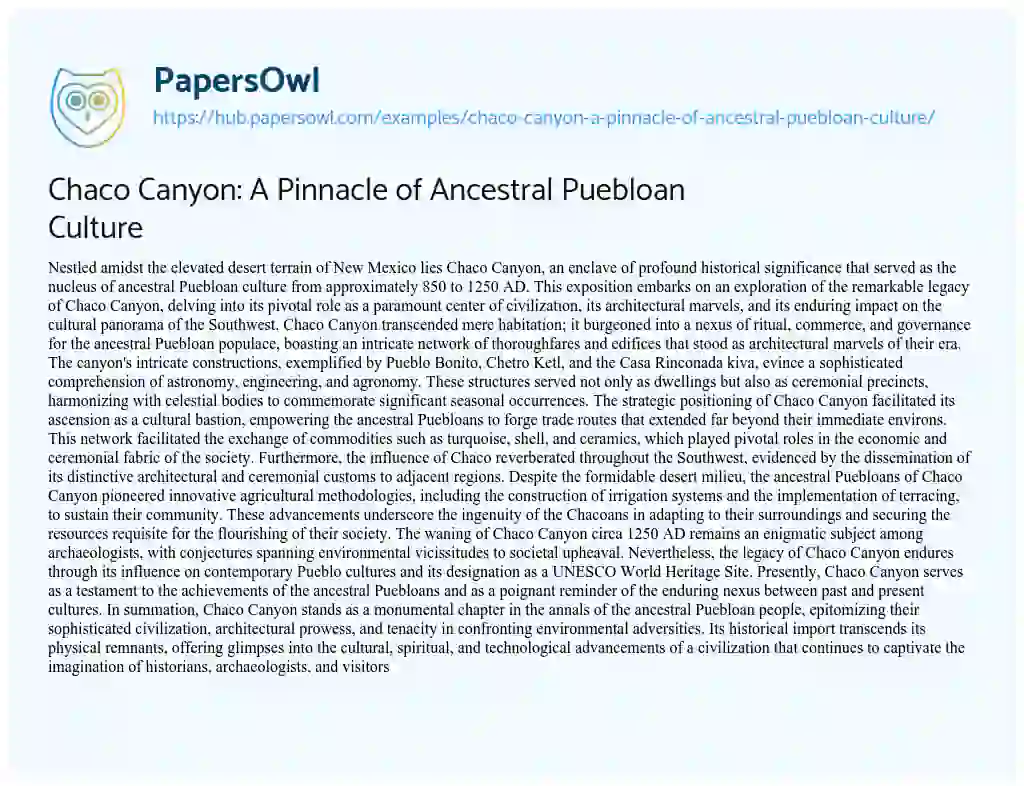 PapersOwl
https://hub.papersowl.com/examples/chaco-canyon-a-pinnacle-of-ancestral-puebloan-culture/

Chaco Canyon: A Pinnacle of Ancestral Puebloan Culture

Nestled amidst the elevated desert terrain of New Mexico lies Chaco Canyon, an enclave of profound historical significance that served as the nucleus of ancestral Puebloan culture from approximately 850 to 1250 AD. This exposition embarks on an exploration of the remarkable legacy of Chaco Canyon, delving into its pivotal role as a paramount center of civilization, its architectural marvels, and its enduring impact on the cultural panorama of the Southwest. Chaco Canyon transcended mere habitation; it burgeoned into a nexus of ritual, commerce, and governance for the ancestral Puebloan populace, boasting an intricate network of thoroughfares and edifices that stood as architectural marvels of their era. The canyon's intricate constructions, exemplified by Pueblo Bonito, Chetro Ketl, and the Casa Rinconada kiva, evince a sophisticated comprehension of astronomy, engineering, and agronomy. These structures served not only as dwellings but also as ceremonial precincts, harmonizing with celestial bodies to commemorate significant seasonal occurrences. The strategic positioning of Chaco Canyon facilitated its ascension as a cultural bastion, empowering the ancestral Puebloans to forge trade routes that extended far beyond their immediate environs. This network facilitated the exchange of commodities such as turquoise, shell, and ceramics, which played pivotal roles in the economic and ceremonial fabric of the society. Furthermore, the influence of Chaco reverberated throughout the Southwest, evidenced by the dissemination of its distinctive architectural and ceremonial customs to adjacent regions. Despite the formidable desert milieu, the ancestral Puebloans of Chaco Canyon pioneered innovative agricultural methodologies, including the construction of irrigation systems and the implementation of terracing, to sustain their community. These advancements underscore the ingenuity of the Chacoans in adapting to their surroundings and securing the resources requisite for the flourishing of their society. The waning of Chaco Canyon circa 1250 AD remains an enigmatic subject among archaeologists, with conjectures spanning environmental vicissitudes to societal upheaval. Nevertheless, the legacy of Chaco Canyon endures through its influence on contemporary Pueblo cultures and its designation as a UNESCO World Heritage Site. Presently, Chaco Canyon serves as a testament to the achievements of the ancestral Puebloans and as a poignant reminder of the enduring nexus between past and present cultures. In summation, Chaco Canyon stands as a monumental chapter in the annals of the ancestral Puebloan people, epitomizing their sophisticated civilization, architectural prowess, and tenacity in confronting environmental adversities. Its historical import transcends its physical remnants, offering glimpses into the cultural, spiritual, and technological advancements of a civilization that continues to captivate the imagination of historians, archaeologists, and visitors